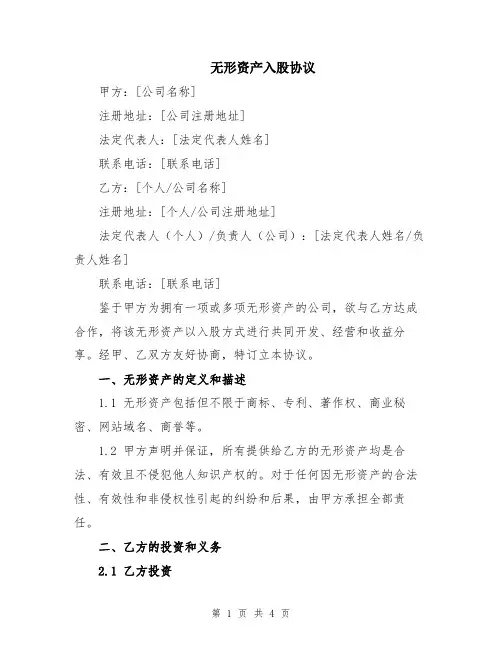 无形资产入股协议

甲方：[公司名称]

注册地址：[公司注册地址]

法定代表人：[法定代表人姓名]

联系电话：[联系电话]

乙方：[个人/公司名称]

注册地址：[个人/公司注册地址]

法定代表人（个人）/负责人（公司）：[法定代表人姓名/负责人姓名]

联系电话：[联系电话]

鉴于甲方为拥有一项或多项无形资产的公司，欲与乙方达成合作，将该无形资产以入股方式进行共同开发、经营和收益分享。经甲、乙双方友好协商，特订立本协议。

一、无形资产的定义和描述

1.1 无形资产包括但不限于商标、专利、著作权、商业秘密、网站域名、商誉等。

1.2 甲方声明并保证，所有提供给乙方的无形资产均是合法、有效且不侵犯他人知识产权的。对于任何因无形资产的合法性、有效性和非侵权性引起的纠纷和后果，由甲方承担全部责任。

二、乙方的投资和义务

2.1 乙方投资

第 1 页 共 4 页